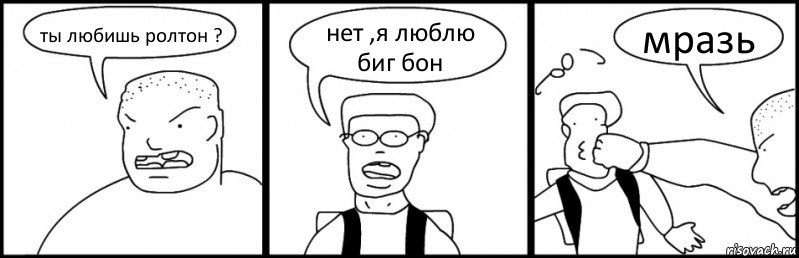 ты любишь ролтон ?

нет ,я люблю биг бон

мразь

risovach.ru